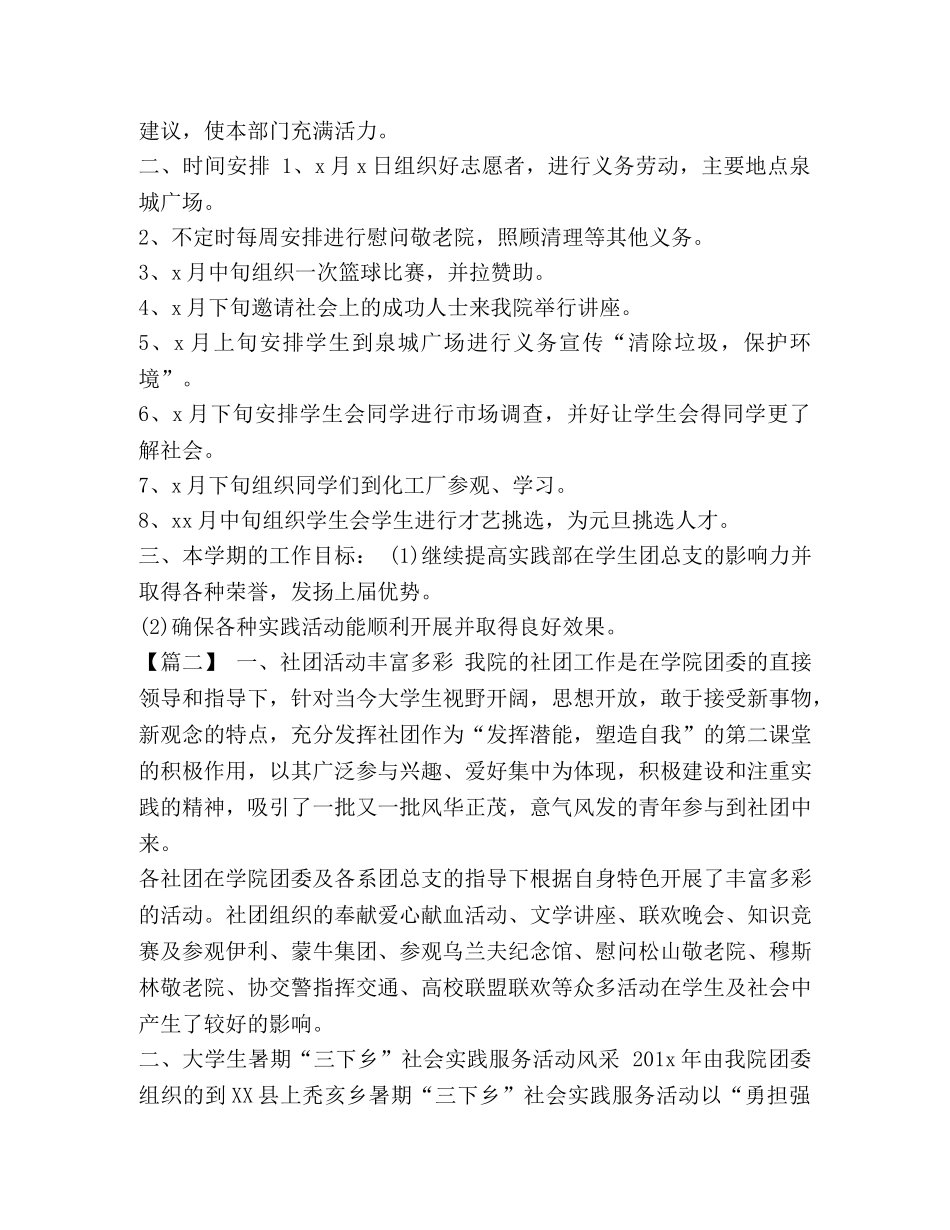 建议，使本部门充满活力。
二、时间安排 1、x 月 x 日组织好志愿者，进行义务劳动，主要地点泉城广场。
2、不定时每周安排进行慰问敬老院，照顾清理等其他义务。
3、x 月中旬组织一次篮球比赛，并拉赞助。
4、x 月下旬邀请社会上的成功人士来我院举行讲座。
5、x 月上旬安排学生到泉城广场进行义务宣传“清除垃圾，保护环境”。
6、x 月下旬安排学生会同学进行市场调查，并好让学生会得同学更了解社会。
7、x 月下旬组织同学们到化工厂参观、学习。
8、xx 月中旬组织学生会学生进行才艺挑选，为元旦挑选人才。
三、本学期的工作目标： (1)继续提高实践部在学生团总支的影响力并取得各种荣誉，发扬上届优势。
(2)确保各种实践活动能顺利开展并取得良好效果。
【篇二】 一、社团活动丰富多彩 我院的社团工作是在学院团委的直接领导和指导下，针对当今大学生视野开阔，思想开放，敢于接受新事物，新观念的特点，充分发挥社团作为“发挥潜能，塑造自我”的第二课堂的积极作用，以其广泛参与兴趣、爱好集中为体现，积极建设和注重实践的精神，吸引了一批又一批风华正茂，意气风发的青年参与到社团中来。
各社团在学院团委及各系团总支的指导下根据自身特色开展了丰富多彩的活动。社团组织的奉献爱心献血活动、文学讲座、联欢晚会、知识竞赛及参观伊利、蒙牛集团、参观乌兰夫纪念馆、慰问松山敬老院、穆斯林敬老院、协交警指挥交通、高校联盟联欢等众多活动在学生及社会中产生了较好的影响。
二、大学生暑期“三下乡”社会实践服务活动风采 201x 年由我院团委组织的到 XX 县上秃亥乡暑期“三下乡”社会实践服务活动以“勇担强